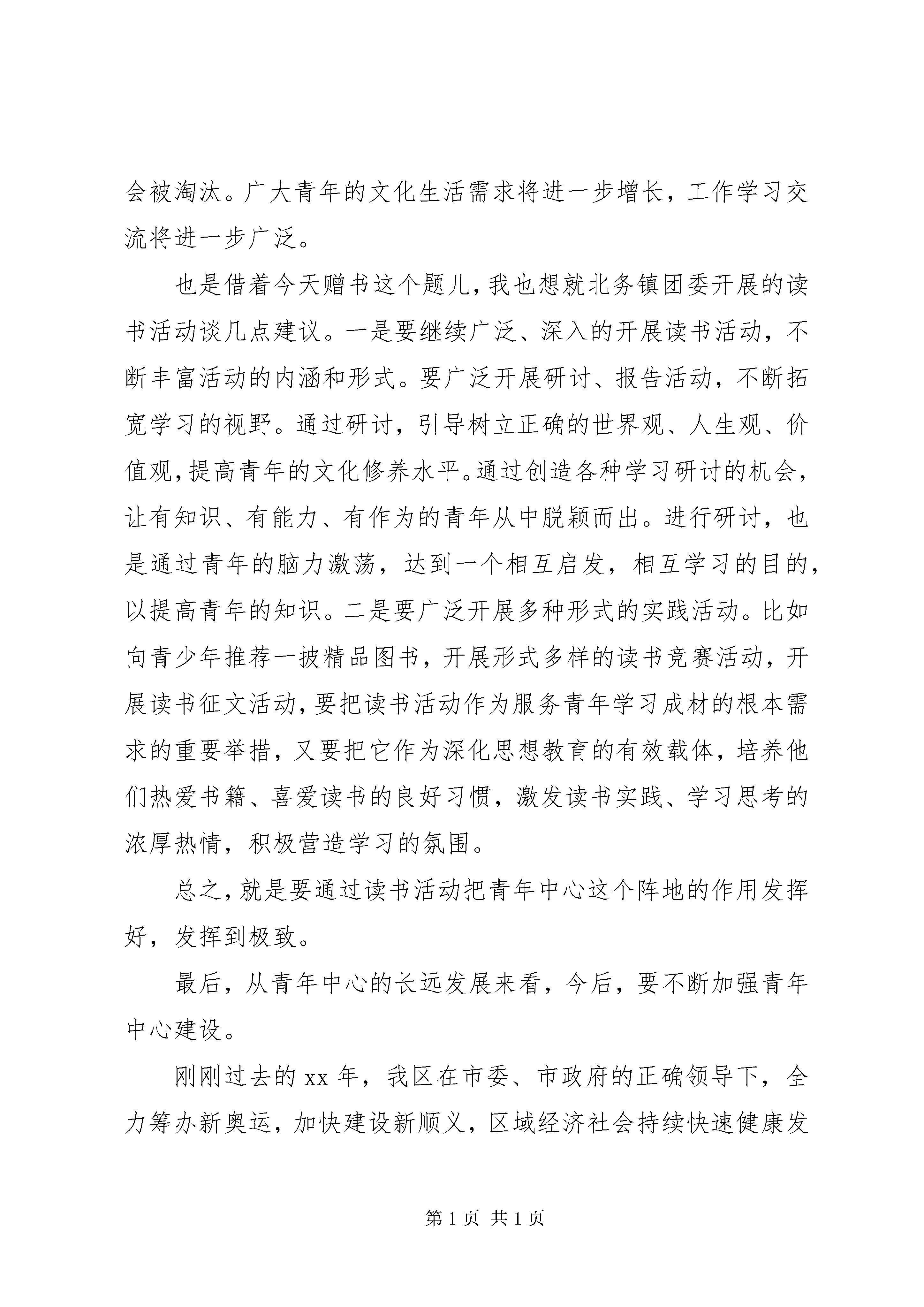 会被淘汰。广大青年的文化生活需求将进一步增长，工作学习交流将进一步广泛。

也是借着今天赠书这个题儿，我也想就北务镇团委开展的读书活动谈几点建议。一是要继续广泛、深入的开展读书活动，不断丰富活动的内涵和形式。要广泛开展研讨、报告活动，不断拓宽学习的视野。通过研讨，引导树立正确的世界观、人生观、价值观，提高青年的文化修养水平。通过创造各种学习研讨的机会，让有知识、有能力、有作为的青年从中脱颖而出。进行研讨，也是通过青年的脑力激荡，达到一个相互启发，相互学习的目的，以提高青年的知识。二是要广泛开展多种形式的实践活动。比如向青少年推荐一披精品图书，开展形式多样的读书竞赛活动，开展读书征文活动，要把读书活动作为服务青年学习成材的根本需求的重要举措，又要把它作为深化思想教育的有效载体，培养他们热爱书籍、喜爱读书的良好习惯，激发读书实践、学习思考的浓厚热情，积极营造学习的氛围。

总之，就是要通过读书活动把青年中心这个阵地的作用发挥好，发挥到极致。

最后，从青年中心的长远发展来看，今后，要不断加强青年中心建设。

刚刚过去的 xx 年，我区在市委、市政府的正确领导下，全力筹办新奥运，加快建设新顺义，区域经济社会持续快速健康发

第 1 页 共 1 页